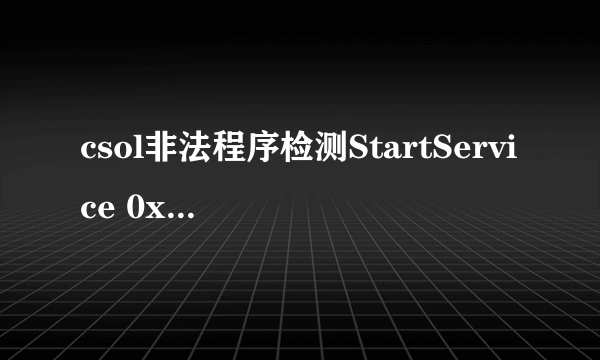 csol非法程序检测StartService 0x...